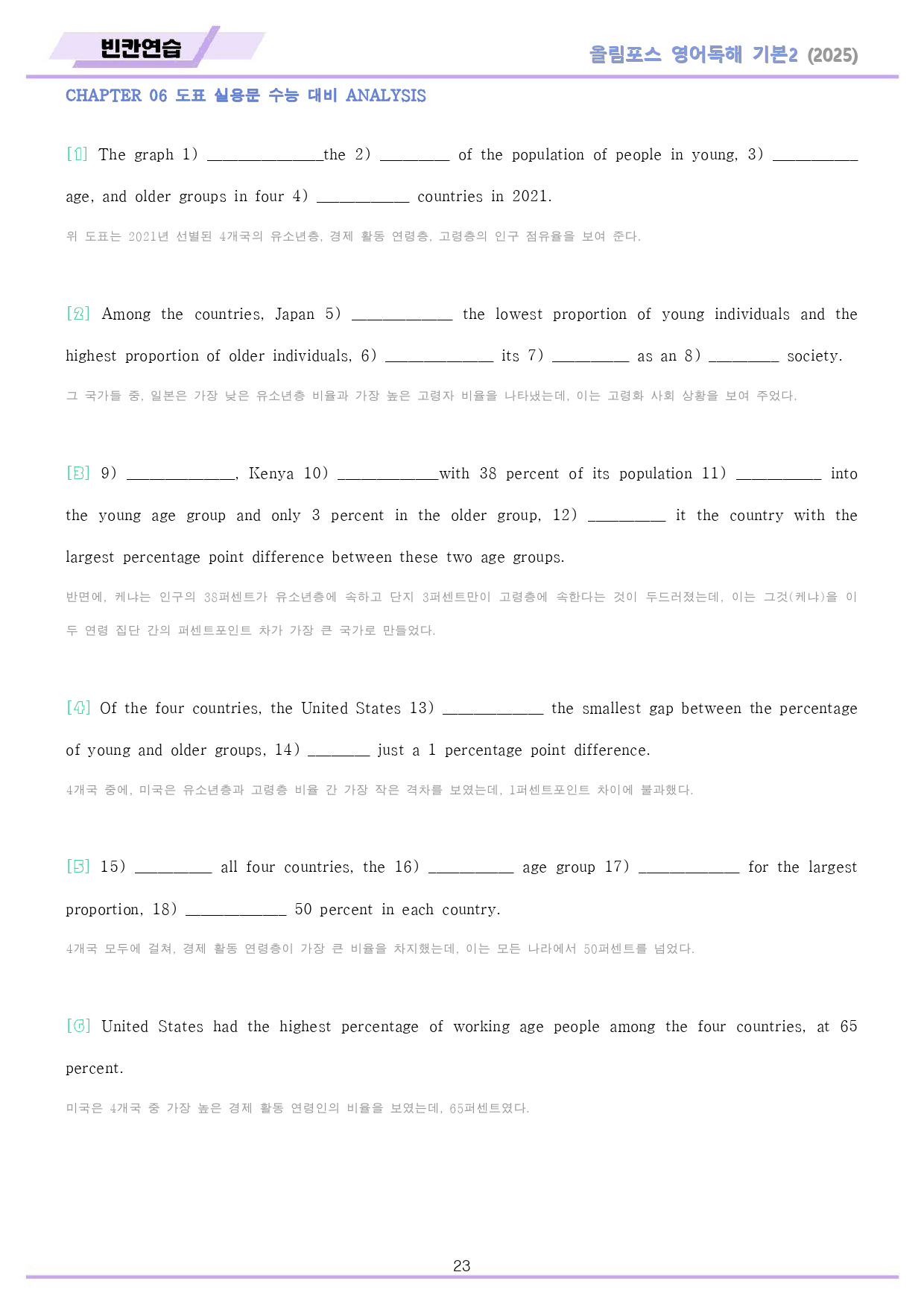 빈칸연습

올림포스 영어독해 기본2 (2025)

CHAPTER 06 도표 실용문 수능 대비 ANALYSIS

[1] The graph 1) ____the 2) ____ of the population of people in young, 3) ____ age, and older groups in four 4) ____ countries in 2021.

위 도표는 2021년 선별된 4개국의 유소년층, 경제 활동 연령층, 고령층의 인구 점유율을 보여 준다.

[2] Among the countries, Japan 5) ____ the lowest proportion of young individuals and the highest proportion of older individuals, 6) ____ its 7) ____ as an 8) ____ society.

그 국가들 중, 일본은 가장 낮은 유소년층 비율과 가장 높은 고령자 비율을 나타냈는데, 이는 고령화 사회 상황을 보여 주었다.

[3] 9) ____, Kenya 10) ____with 38 percent of its population 11) ____ into the young age group and only 3 percent in the older group, 12) ____ it the country with the largest percentage point difference between these two age groups.

반면에, 케냐는 인구의 38퍼센트가 유소년층에 속하고 단지 3퍼센트만이 고령층에 속한다는 것이 두드러졌는데, 이는 그것(케냐)을 이 두 연령 집단 간의 퍼센트포인트 차가 가장 큰 국가로 만들었다.

[4] Of the four countries, the United States 13) ____ the smallest gap between the percentage of young and older groups, 14) ____ just a 1 percentage point difference.

4개국 중에, 미국은 유소년층과 고령층 비율 간 가장 작은 격차를 보였는데, 1퍼센트포인트 차이에 불과했다.

[5] 15) ____ all four countries, the 16) ____ age group 17) ____ for the largest proportion, 18) ____ 50 percent in each country.

4개국 모두에 걸쳐, 경제 활동 연령층이 가장 큰 비율을 차지했는데, 이는 모든 나라에서 50퍼센트를 넘었다.

[6] United States had the highest percentage of working age people among the four countries, at 65 percent.

미국은 4개국 중 가장 높은 경제 활동 연령인의 비율을 보였는데, 65퍼센트였다.

23